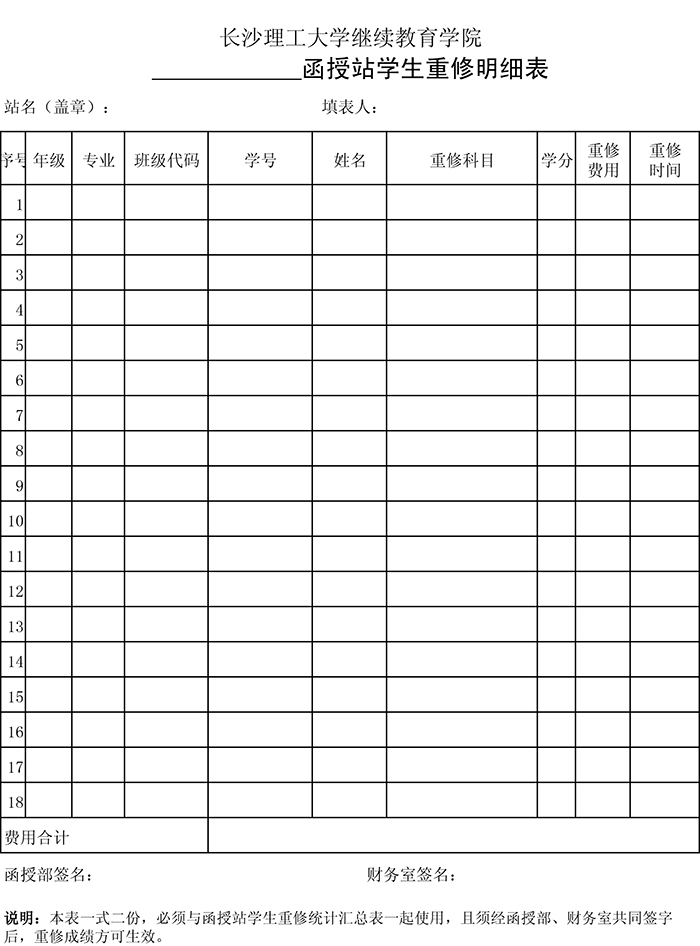 长沙理工大学继续教育学院
____________函授站学生重修明细表

站名（盖章）：　　　　　　　　填表人：

| 序号 | 年级 | 专业 | 班级代码 | 学号 | 姓名 | 重修科目 | 学分 | 重修费用 | 重修时间 |
|---|---|---|---|---|---|---|---|---|---|
| 1 | | | | | | | | | |
| 2 | | | | | | | | | |
| 3 | | | | | | | | | |
| 4 | | | | | | | | | |
| 5 | | | | | | | | | |
| 6 | | | | | | | | | |
| 7 | | | | | | | | | |
| 8 | | | | | | | | | |
| 9 | | | | | | | | | |
| 10 | | | | | | | | | |
| 11 | | | | | | | | | |
| 12 | | | | | | | | | |
| 13 | | | | | | | | | |
| 14 | | | | | | | | | |
| 15 | | | | | | | | | |
| 16 | | | | | | | | | |
| 17 | | | | | | | | | |
| 18 | | | | | | | | | |
| 费用合计 | | | | | | | | | |

函授部签名：　　　　　　　　财务室签名：

说明：本表一式二份，必须与函授站学生重修统计汇总表一起使用，且须经函授部、财务室共同签字后，重修成绩方可生效。